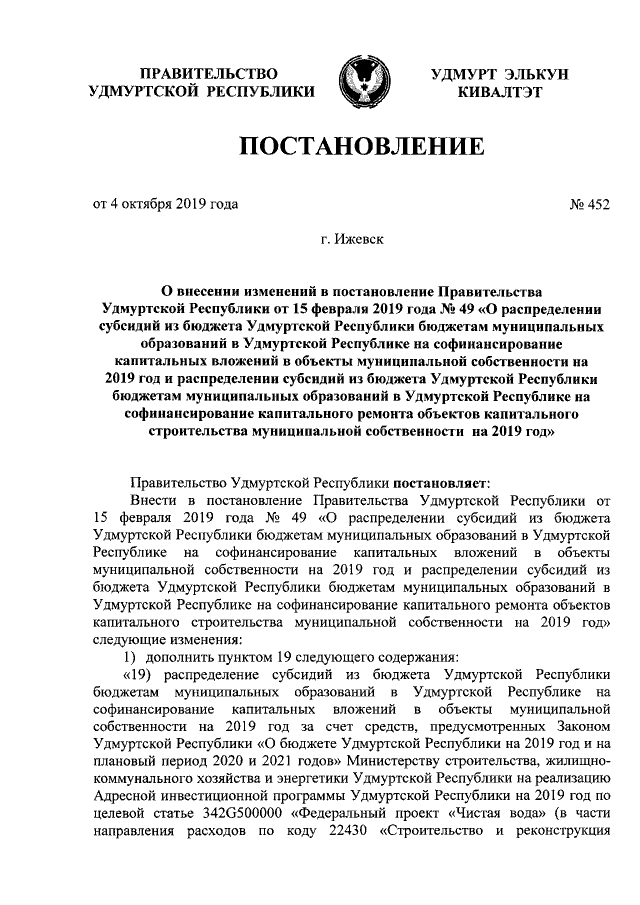 ПРАВИТЕЛЬСТВО
УДМУРТСКОЙ РЕСПУБЛИКИ

УДМУРТ ЭЛЬКУН
КИВАЛТЭТ

ПОСТАНОВЛЕНИЕ

от 4 октября 2019 года

№ 452

г. Ижевск

О внесении изменений в постановление Правительства Удмуртской Республики от 15 февраля 2019 года № 49 «О распределении субсидий из бюджета Удмуртской Республики бюджетам муниципальных образований в Удмуртской Республике на софинансирование капитальных вложений в объекты муниципальной собственности на 2019 год и распределении субсидий из бюджета Удмуртской Республики бюджетам муниципальных образований в Удмуртской Республике на софинансирование капитального ремонта объектов капитального строительства муниципальной собственности на 2019 год»

Правительство Удмуртской Республики постановляет:

Внести в постановление Правительства Удмуртской Республики от 15 февраля 2019 года № 49 «О распределении субсидий из бюджета Удмуртской Республики бюджетам муниципальных образований в Удмуртской Республике на софинансирование капитальных вложений в объекты муниципальной собственности на 2019 год и распределении субсидий из бюджета Удмуртской Республики бюджетам муниципальных образований в Удмуртской Республике на софинансирование капитального ремонта объектов капитального строительства муниципальной собственности на 2019 год» следующие изменения:

1) дополнить пунктом 19 следующего содержания:

«19) распределение субсидий из бюджета Удмуртской Республики бюджетам муниципальных образований в Удмуртской Республике на софинансирование капитальных вложений в объекты муниципальной собственности на 2019 год за счет средств, предусмотренных Законом Удмуртской Республики «О бюджете Удмуртской Республики на 2019 год и на плановый период 2020 и 2021 годов» Министерству строительства, жилищно-коммунального хозяйства и энергетики Удмуртской Республики на реализацию Адресной инвестиционной программы Удмуртской Республики на 2019 год по целевой статье 342G500000 «Федеральный проект «Чистая вода» (в части направления расходов по коду 22430 «Строительство и реконструкция